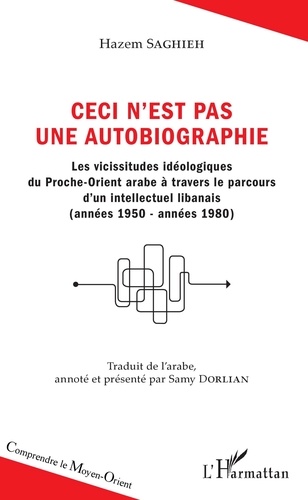 Hazem SAGHIEH

CECI N'EST PAS UNE AUTOBIOGRAPHIE

Les vicissitudes idéologiques du Proche-Orient arabe à travers le parcours d'un intellectuel libanais (années 1950 - années 1980)

Traduit de l'arabe, annoté et présenté par Samy DORLIAN

Comprendre le Moyen-Orient

L'Harmattan